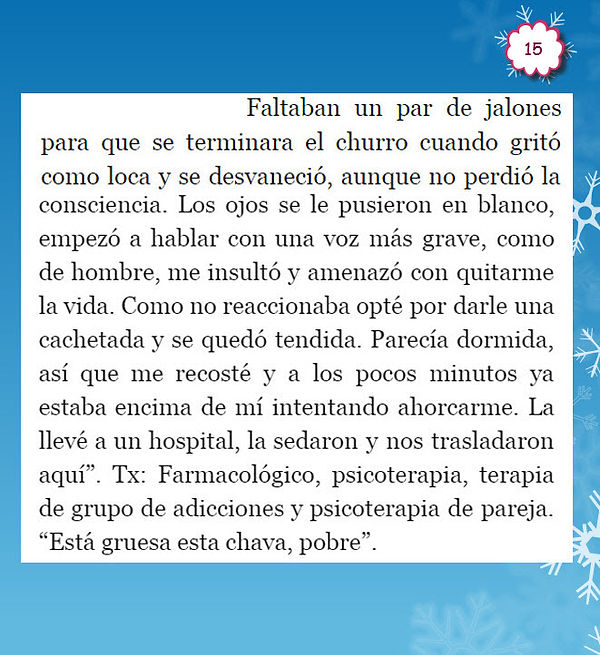 15

Faltaban un par de jalones para que se terminara el churro cuando gritó como loca y se desvaneció, aunque no perdió la consciencia. Los ojos se le pusieron en blanco, empezó a hablar con una voz más grave, como de hombre, me insultó y amenazó con quitarme la vida. Como no reaccionaba opté por darle una cachetada y se quedó tendida. Parecía dormida, así que me recosté y a los pocos minutos ya estaba encima de mí intentando ahorcarme. La llevé a un hospital, la sedaron y nos trasladaron aquí". Tx: Farmacológico, psicoterapia, terapia de grupo de adicciones y psicoterapia de pareja. "Está gruesa esta chava, pobre".